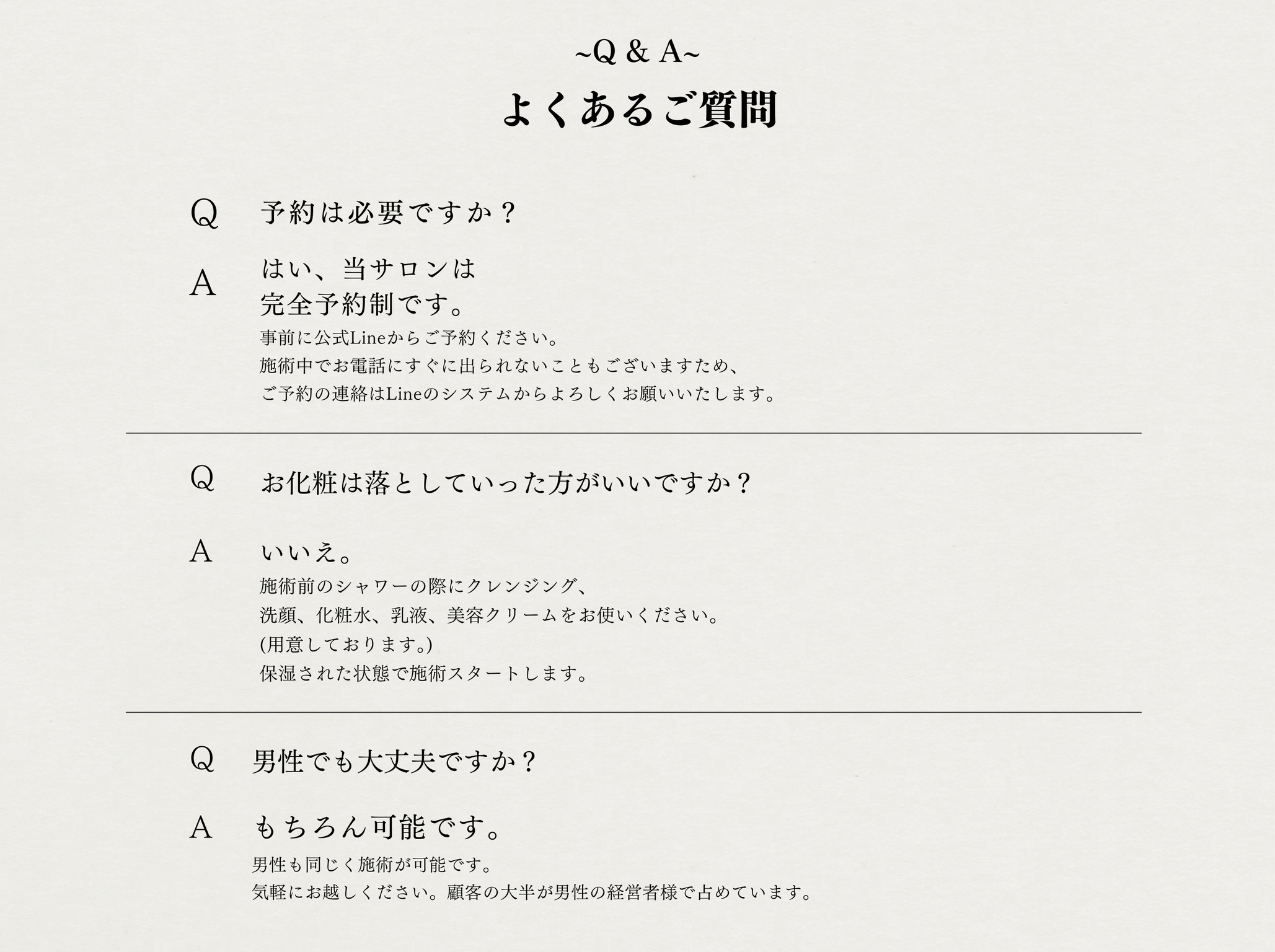 ~Q & A~

よくあるご質問

Q 予約は必要ですか？

A はい、当サロンは
完全予約制です。

事前に公式Lineからご予約ください。
施術中でお電話にすぐに出られないこともございますため、
ご予約の連絡はLineのシステムからよろしくお願いいたします。

Q お化粧は落としていった方がいいですか？

A いいえ。

施術前のシャワーの際にクレンジング、
洗顔、化粧水、乳液、美容クリームをお使いください。
(用意しております。)
保湿された状態で施術スタートします。

Q 男性でも大丈夫ですか？

A もちろん可能です。

男性も同じく施術が可能です。
気軽にお越しください。顧客の大半が男性の経営者様で占めています。